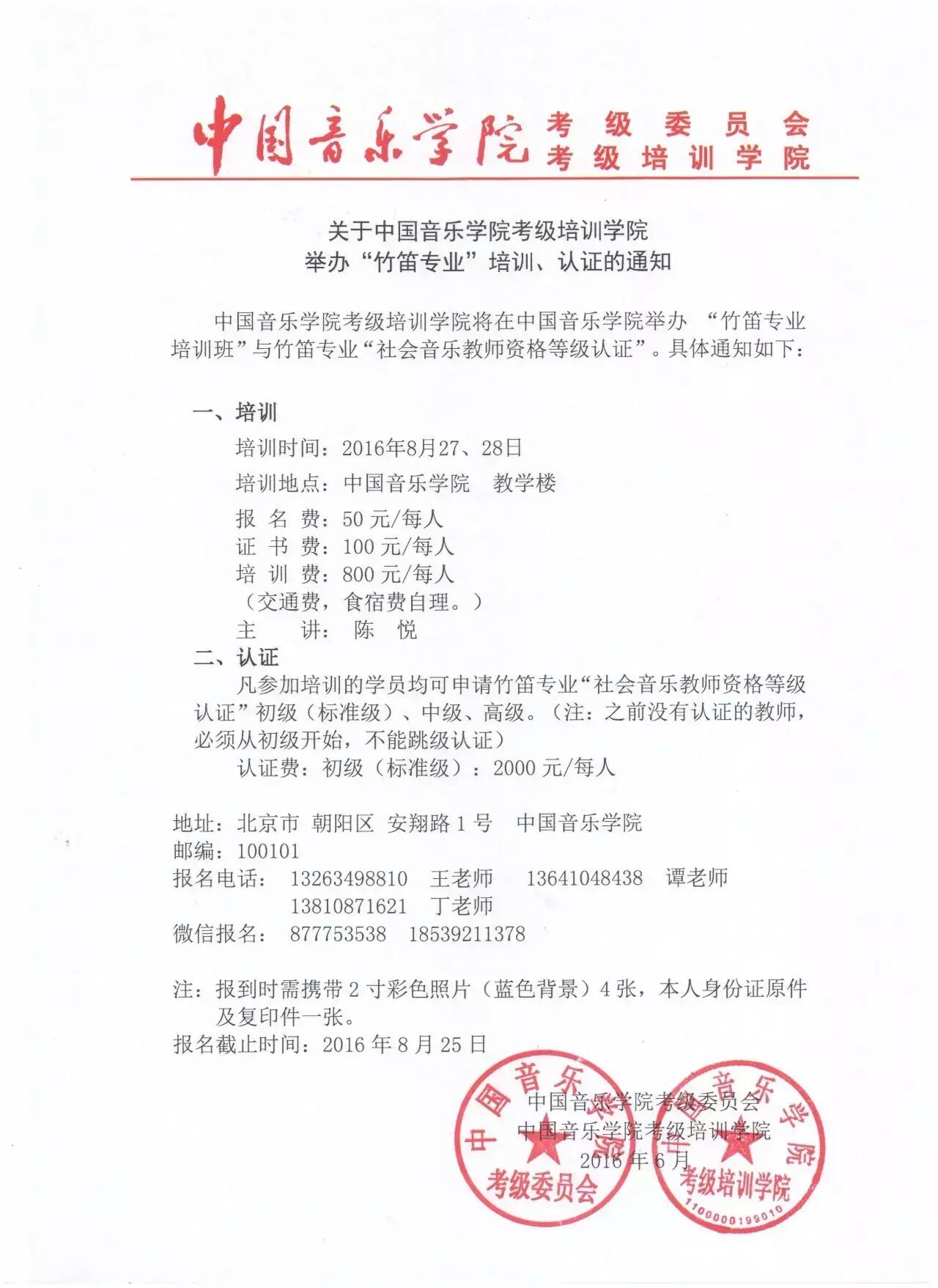 中国音乐学院 考级委员会
考级培训学院

关于中国音乐学院考级培训学院
举办“竹笛专业”培训、认证的通知

中国音乐学院考级培训学院将在中国音乐学院举办 “竹笛专业培训班”与竹笛专业“社会音乐教师资格等级认证”。具体通知如下：

一、培训
培训时间：2016年8月27、28日
培训地点：中国音乐学院 教学楼
报 名 费：50 元/每人
证 书 费：100 元/每人
培 训 费：800 元/每人
（交通费，食宿费自理。）
主 讲： 陈 悦
二、认证
凡参加培训的学员均可申请竹笛专业“社会音乐教师资格等级认证”初级（标准级）、中级、高级。（注：之前没有认证的教师，必须从初级开始，不能跳级认证）
认证费：初级（标准级）：2000 元/每人

地址：北京市 朝阳区 安翔路 1 号 中国音乐学院
邮编：100101
报名电话： 13263498810 王老师 13641048438 谭老师
13810871621 丁老师
微信报名： 877753538 18539211378

注：报到时需携带 2 寸彩色照片（蓝色背景）4 张，本人身份证原件及复印件一张。
报名截止时间：2016 年 8 月 25 日

中国音乐学院考级委员会
中国音乐学院考级培训学院
2016 年 6 月

中国音乐学院 考级委员会
中国音乐学院 考级培训学院 1100000199010